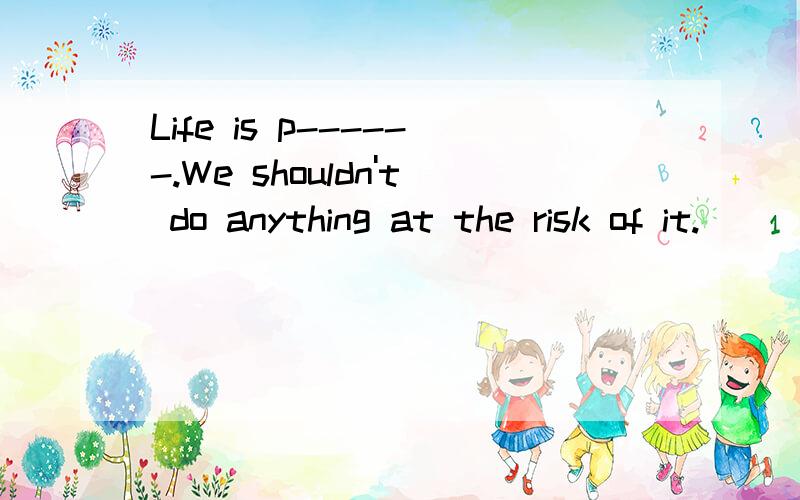 Life is p------.We shouldn't do anything at the risk of it.